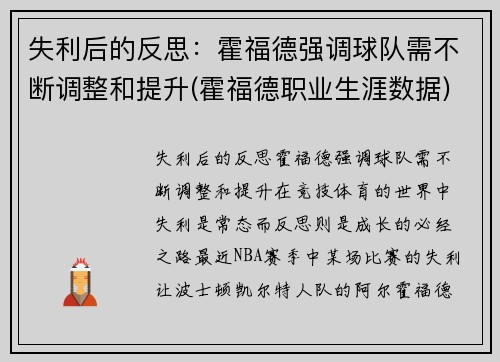 失利后的反思：霍福德强调球队需不断调整和提升(霍福德职业生涯数据)

失利后的反思霍福德强调球队需不断调整和提升在竞技体育的世界中失利是常态而反思则是成长的必经之路最近NBA赛季中某场比赛的失利让波士顿凯尔特人队的阿尔霍福德